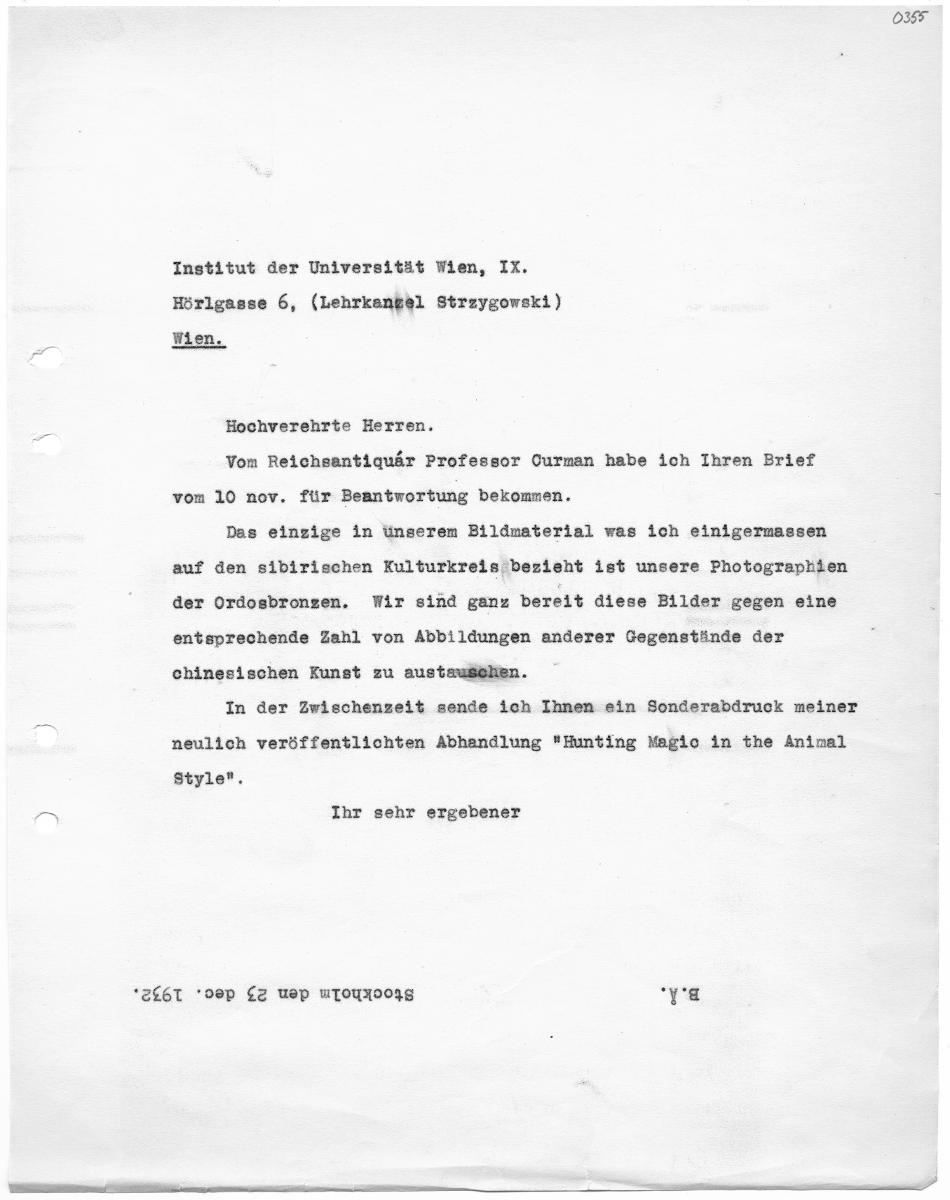 0355

Institut der Universität Wien, IX.
Hörlgasse 6, (Lehrkanzel Strzygowski)
Wien.

Hochverehrte Herren.

Vom Reichsantiquár Professor Curman habe ich Ihren Brief vom 10 nov. für Beantwortung bekommen.

Das einzige in unserem Bildmaterial was ich einigermassen auf den sibirischen Kulturkreis bezieht ist unsere Photographien der Ordosbronzen. Wir sind ganz bereit diese Bilder gegen eine entsprechende Zahl von Abbildungen anderer Gegenstände der chinesischen Kunst zu austauschen.

In der Zwischenzeit sende ich Ihnen ein Sonderabdruck meiner neulich veröffentlichten Abhandlung "Hunting Magic in the Animal Style".

Ihr sehr ergebener

Stockholm den 23 dec. 1932.

B.A.